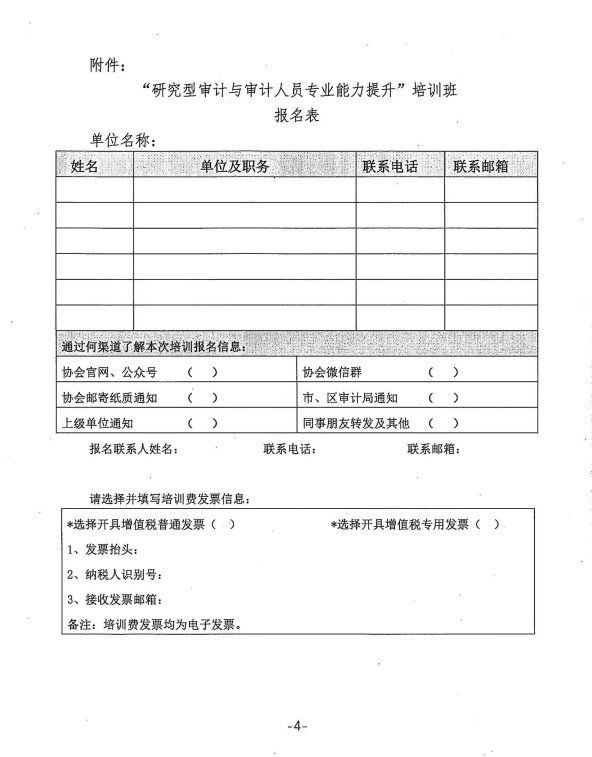 附件：

“研究型审计与审计人员专业能力提升”培训班

报名表

单位名称：

| 姓名 | 单位及职务 | 联系电话 | 联系邮箱 |
|---|---|---|---|
| | | | |
| | | | |
| | | | |
| | | | |
| | | | |
| | | | |

| 通过何渠道了解本次培训报名信息： | |
|---|---|
| 协会官网、公众号 （ ） | 协会微信群 （ ） |
| 协会邮寄纸质通知 （ ） | 市、区审计局通知 （ ） |
| 上级单位通知 （ ） | 同事朋友转发及其他 （ ） |

报名联系人姓名： 联系电话： 联系邮箱：

请选择并填写培训费发票信息：

*选择开具增值税普通发票（ ） *选择开具增值税专用发票（ ）

1、发票抬头：

2、纳税人识别号：

3、接收发票邮箱：

备注：培训费发票均为电子发票。

-4-